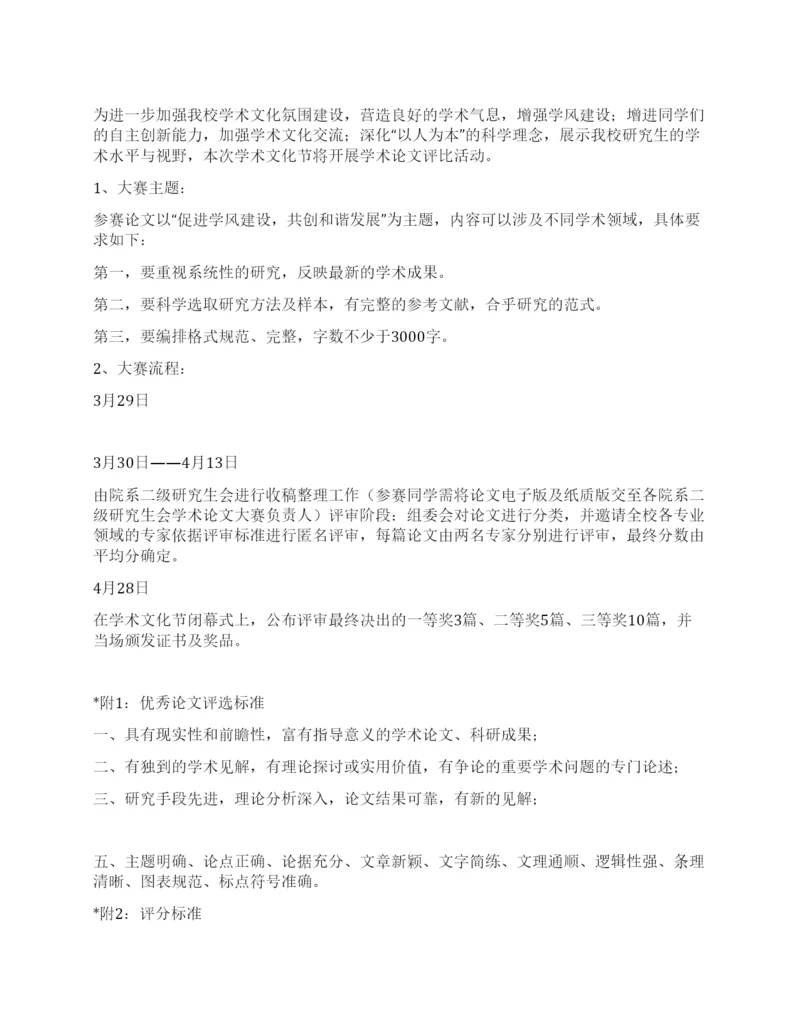 为进一步加强我校学术文化氛围建设，营造良好的学术气息，增强学风建设；增进同学们的自主创新能力，加强学术文化交流；深化“以人为本”的科学理念，展示我校研究生的学术水平与视野，本次学术文化节将开展学术论文评比活动。

1、大赛主题：

参赛论文以“促进学风建设，共创和谐发展”为主题，内容可以涉及不同学术领域，具体要求如下：

第一，要重视系统性的研究，反映最新的学术成果。

第二，要科学选取研究方法及样本，有完整的参考文献，合乎研究的范式。

第三，要编排格式规范、完整，字数不少于3000字。

2、大赛流程：

3月29日

3月30日——4月13日

由院系二级研究生会进行收稿整理工作（参赛同学需将论文电子版及纸质版交至各院系二级研究生会学术论文大赛负责人）评审阶段：组委会对论文进行分类，并邀请全校各专业领域的专家依据评审标准进行匿名评审，每篇论文由两名专家分别进行评审，最终分数由平均分确定。

4月28日

在学术文化节闭幕式上，公布评审最终决出的一等奖3篇、二等奖5篇、三等奖10篇，并当场颁发证书及奖品。

*附1：优秀论文评选标准

一、具有现实性和前瞻性，富有指导意义的学术论文、科研成果；

二、有独到的学术见解，有理论探讨或实用价值，有争论的重要学术问题的专门论述；

三、研究手段先进，理论分析深入，论文结果可靠，有新的见解；

五、主题明确、论点正确、论据充分、文章新颖、文字简练、文理通顺、逻辑性强、条理清晰、图表规范、标点符号准确。

*附2：评分标准